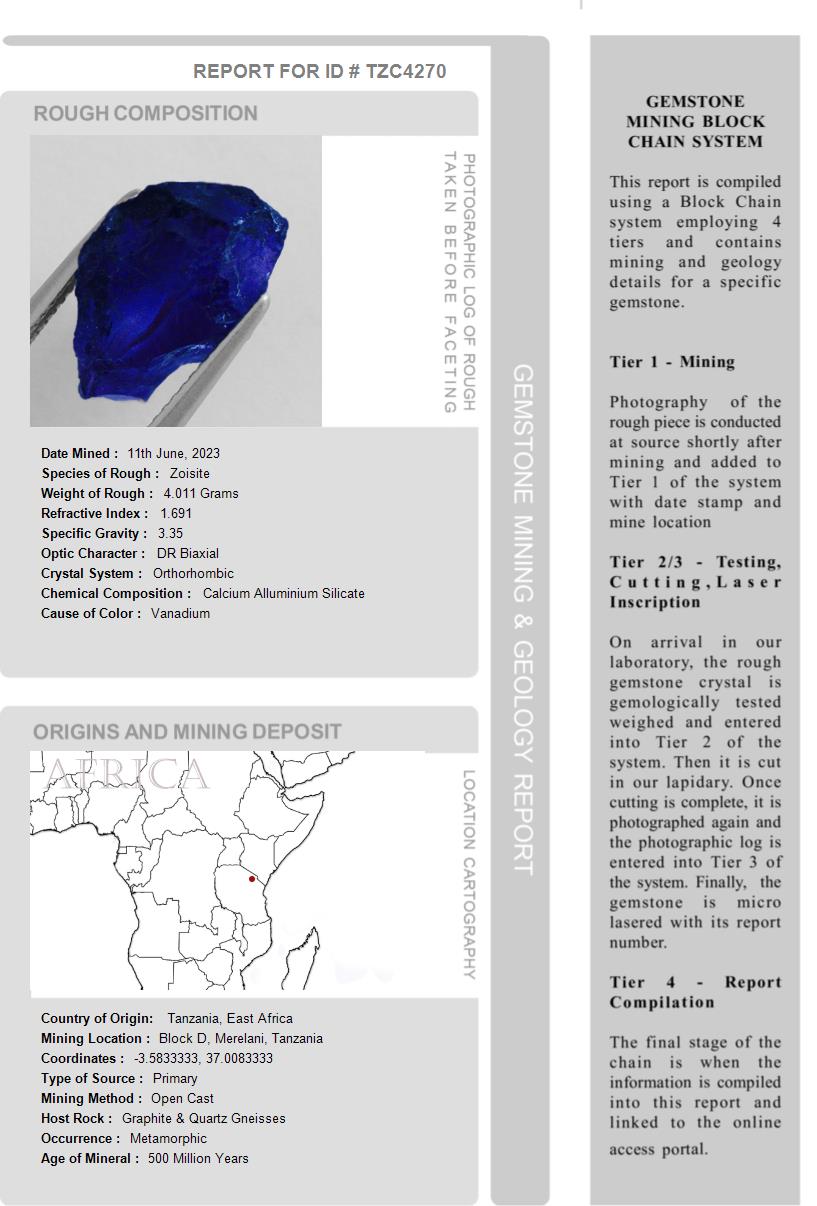 REPORT FOR ID # TZC4270

ROUGH COMPOSITION

PHOTOGRAPHIC LOG OF ROUGH TAKEN BEFORE FACETING

Date Mined : 11th June, 2023
Species of Rough : Zoisite
Weight of Rough : 4.011 Grams
Refractive Index : 1.691
Specific Gravity : 3.35
Optic Character : DR Biaxial
Crystal System : Orthorhombic
Chemical Composition : Calcium Alluminium Silicate
Cause of Color : Vanadium

ORIGINS AND MINING DEPOSIT

AFRICA

LOCATION CARTOGRAPHY

Country of Origin: Tanzania, East Africa
Mining Location : Block D, Merelani, Tanzania
Coordinates : -3.5833333, 37.0083333
Type of Source : Primary
Mining Method : Open Cast
Host Rock : Graphite & Quartz Gneisses
Occurrence : Metamorphic
Age of Mineral : 500 Million Years

GEMSTONE MINING & GEOLOGY REPORT

GEMSTONE MINING BLOCK CHAIN SYSTEM

This report is compiled using a Block Chain system employing 4 tiers and contains mining and geology details for a specific gemstone.

Tier 1 - Mining

Photography of the rough piece is conducted at source shortly after mining and added to Tier 1 of the system with date stamp and mine location

Tier 2/3 - Testing, Cutting, Laser Inscription

On arrival in our laboratory, the rough gemstone crystal is gemologically tested weighed and entered into Tier 2 of the system. Then it is cut in our lapidary. Once cutting is complete, it is photographed again and the photographic log is entered into Tier 3 of the system. Finally, the gemstone is micro lasered with its report number.

Tier 4 - Report Compilation

The final stage of the chain is when the information is compiled into this report and linked to the online access portal.